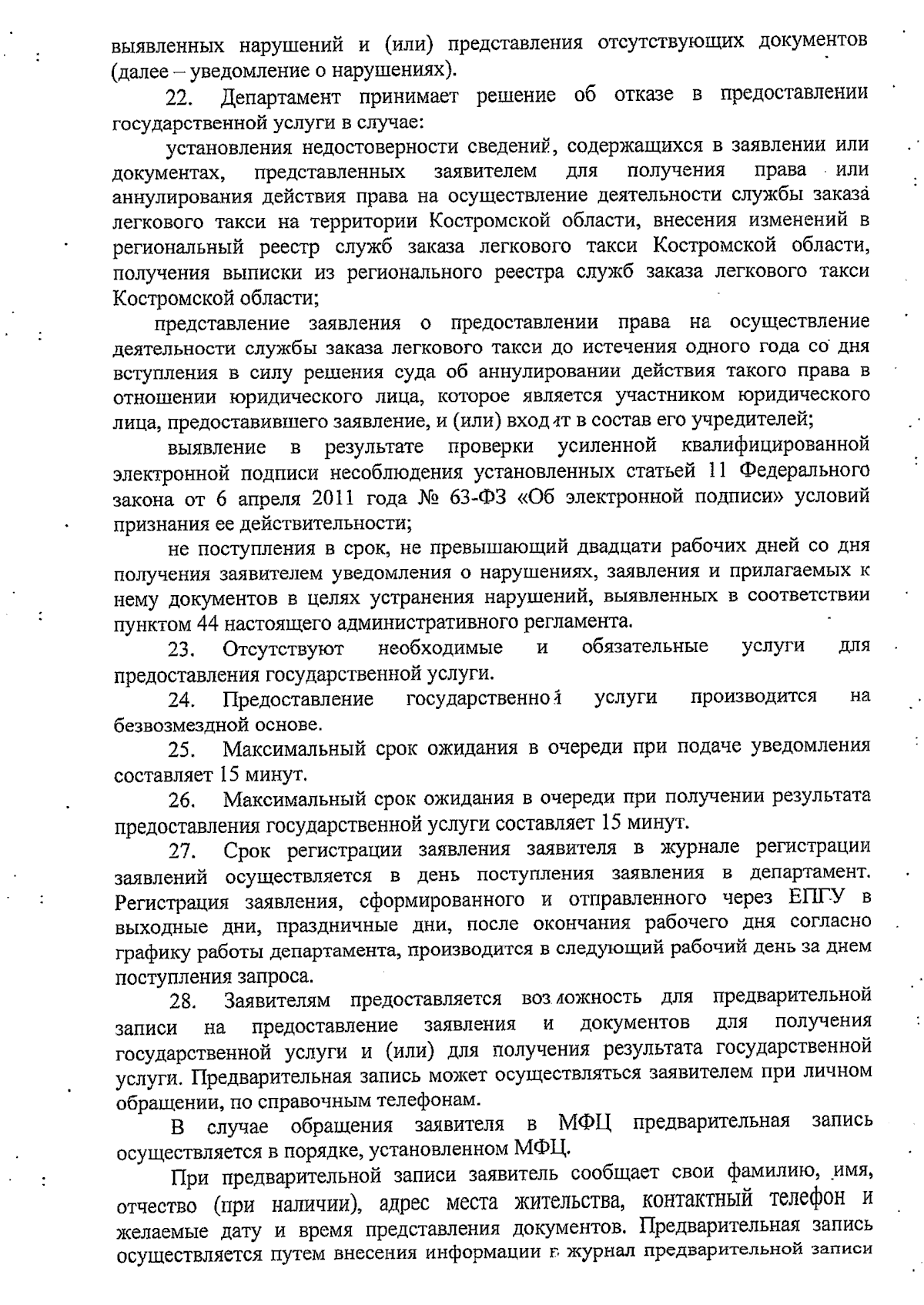 выявленных нарушений и (или) представления отсутствующих документов (далее – уведомление о нарушениях).

22. Департамент принимает решение об отказе в предоставлении государственной услуги в случае:

установления недостоверности сведений, содержащихся в заявлении или документах, представленных заявителем для получения права или аннулирования действия права на осуществление деятельности службы заказа легкового такси на территории Костромской области, внесения изменений в региональный реестр служб заказа легкового такси Костромской области, получения выписки из регионального реестра служб заказа легкового такси Костромской области;

представление заявления о предоставлении права на осуществление деятельности службы заказа легкового такси до истечения одного года со дня вступления в силу решения суда об аннулировании действия такого права в отношении юридического лица, которое является участником юридического лица, предоставившего заявление, и (или) входит в состав его учредителей;

выявление в результате проверки усиленной квалифицированной электронной подписи несоблюдения установленных статьей 11 Федерального закона от 6 апреля 2011 года № 63-ФЗ «Об электронной подписи» условий признания ее действительности;

не поступления в срок, не превышающий двадцати рабочих дней со дня получения заявителем уведомления о нарушениях, заявления и прилагаемых к нему документов в целях устранения нарушений, выявленных в соответствии пунктом 44 настоящего административного регламента.

23. Отсутствуют необходимые и обязательные услуги для предоставления государственной услуги.

24. Предоставление государственной услуги производится на безвозмездной основе.

25. Максимальный срок ожидания в очереди при подаче уведомления составляет 15 минут.

26. Максимальный срок ожидания в очереди при получении результата предоставления государственной услуги составляет 15 минут.

27. Срок регистрации заявления заявителя в журнале регистрации заявлений осуществляется в день поступления заявления в департамент. Регистрация заявления, сформированного и отправленного через ЕПГУ в выходные дни, праздничные дни, после окончания рабочего дня согласно графику работы департамента, производится в следующий рабочий день за днем поступления запроса.

28. Заявителям предоставляется возможность для предварительной записи на предоставление заявления и документов для получения государственной услуги и (или) для получения результата государственной услуги. Предварительная запись может осуществляться заявителем при личном обращении, по справочным телефонам.

В случае обращения заявителя в МФЦ предварительная запись осуществляется в порядке, установленном МФЦ.

При предварительной записи заявитель сообщает свои фамилию, имя, отчество (при наличии), адрес места жительства, контактный телефон и желаемые дату и время представления документов. Предварительная запись осуществляется путем внесения информации в журнал предварительной записи